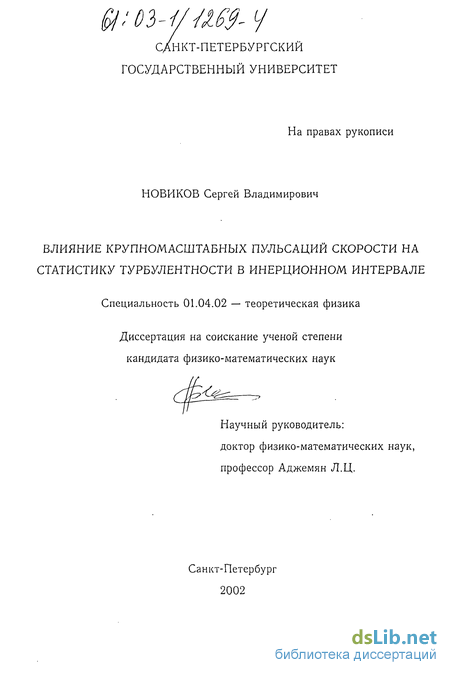 61:03-1/1269-4

САНКТ-ПЕТЕРБУРГСКИЙ
ГОСУДАРСТВЕННЫЙ УНИВЕРСИТЕТ

На правах рукописи

НОВИКОВ Сергей Владимирович

ВЛИЯНИЕ КРУПНОМАСШТАБНЫХ ПУЛЬСАЦИЙ СКОРОСТИ НА СТАТИСТИКУ ТУРБУЛЕНТНОСТИ В ИНЕРЦИОННОМ ИНТЕРВАЛЕ

Специальность 01.04.02 — теоретическая физика

Диссертация на соискание ученой степени
кандидата физико-математических наук

Научный руководитель:
доктор физико-математических наук,
профессор Аджемян Л.Ц.

Санкт-Петербург
2002

dsLib.net
библиотека диссертаций